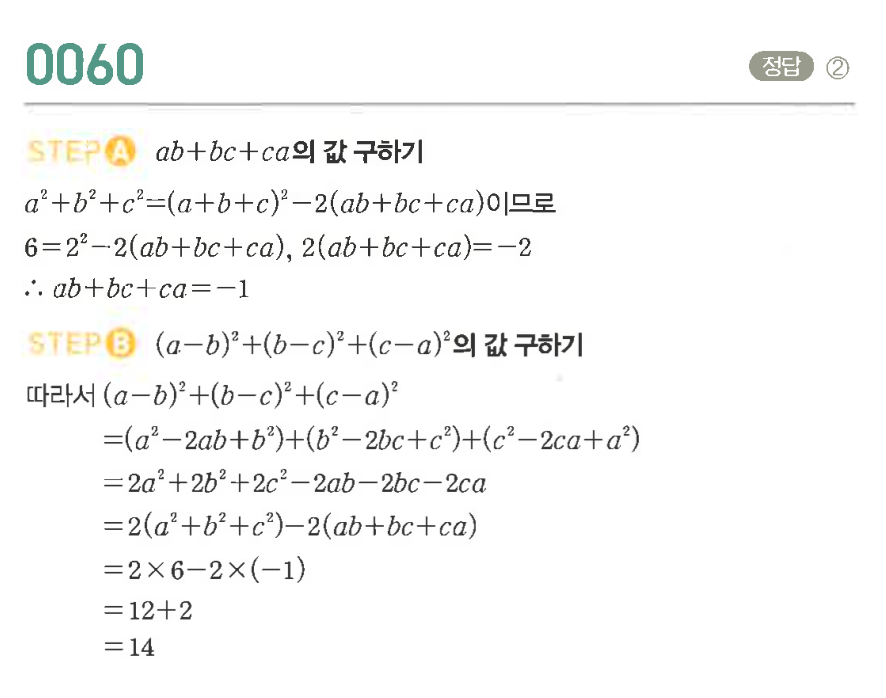 0060

정답 ②

STEP A $ab+bc+ca$의 값 구하기

$a^2+b^2+c^2=(a+b+c)^2-2(ab+bc+ca)$이므로

$6=2^2-2(ab+bc+ca)$, $2(ab+bc+ca)=-2$

$\therefore ab+bc+ca=-1$

STEP B $(a-b)^2+(b-c)^2+(c-a)^2$의 값 구하기

따라서 $(a-b)^2+(b-c)^2+(c-a)^2$

$=(a^2-2ab+b^2)+(b^2-2bc+c^2)+(c^2-2ca+a^2)$

$=2a^2+2b^2+2c^2-2ab-2bc-2ca$

$=2(a^2+b^2+c^2)-2(ab+bc+ca)$

$=2\times6-2\times(-1)$

$=12+2$

$=14$